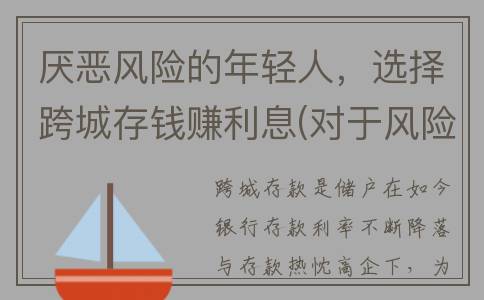 厌恶风险的年轻人，选择跨城存钱赚利息(对于风险

跨城存款是储户在如今银行存款利率不断降落与存款热忱高企下，为